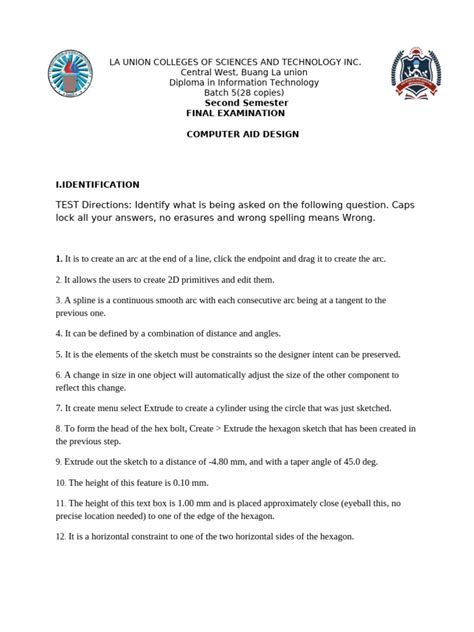 LA UNION COLLEGES OF SCIENCES AND TECHNOLOGY INC.
Central West, Buang La union
Diploma in Information Technology
Batch 5(28 copies)
Second Semester
FINAL EXAMINATION

COMPUTER AID DESIGN

I.IDENTIFICATION

TEST Directions: Identify what is being asked on the following question. Caps lock all your answers, no erasures and wrong spelling means Wrong.

1. It is to create an arc at the end of a line, click the endpoint and drag it to create the arc.

2. It allows the users to create 2D primitives and edit them.

3. A spline is a continuous smooth arc with each consecutive arc being at a tangent to the previous one.

4. It can be defined by a combination of distance and angles.

5. It is the elements of the sketch must be constraints so the designer intent can be preserved.

6. A change in size in one object will automatically adjust the size of the other component to reflect this change.

7. It create menu select Extrude to create a cylinder using the circle that was just sketched.

8. To form the head of the hex bolt, Create > Extrude the hexagon sketch that has been created in the previous step.

9. Extrude out the sketch to a distance of -4.80 mm, and with a taper angle of 45.0 deg.

10. The height of this feature is 0.10 mm.

11. The height of this text box is 1.00 mm and is placed approximately close (eyeball this, no precise location needed) to one of the edge of the hexagon.

12. It is a horizontal constraint to one of the two horizontal sides of the hexagon.